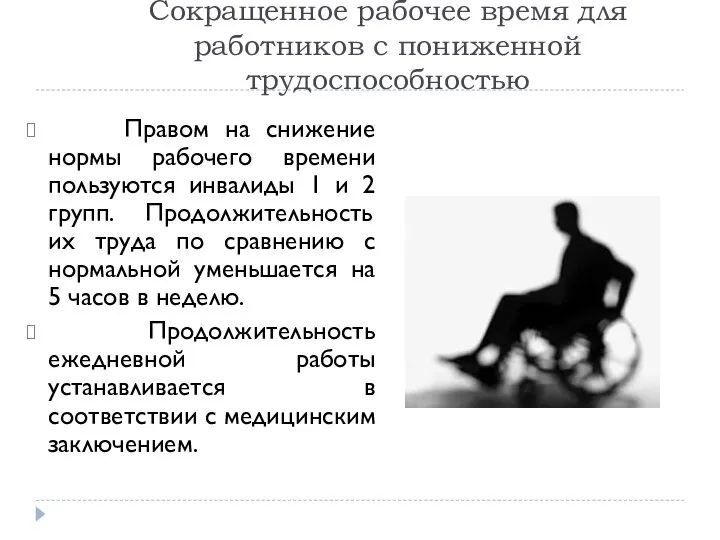 Сокращенное рабочее время для работников с пониженной трудоспособностью

Правом на снижение нормы рабочего времени пользуются инвалиды 1 и 2 групп. Продолжительность их труда по сравнению с нормальной уменьшается на 5 часов в неделю.

Продолжительность ежедневной работы устанавливается в соответствии с медицинским заключением.